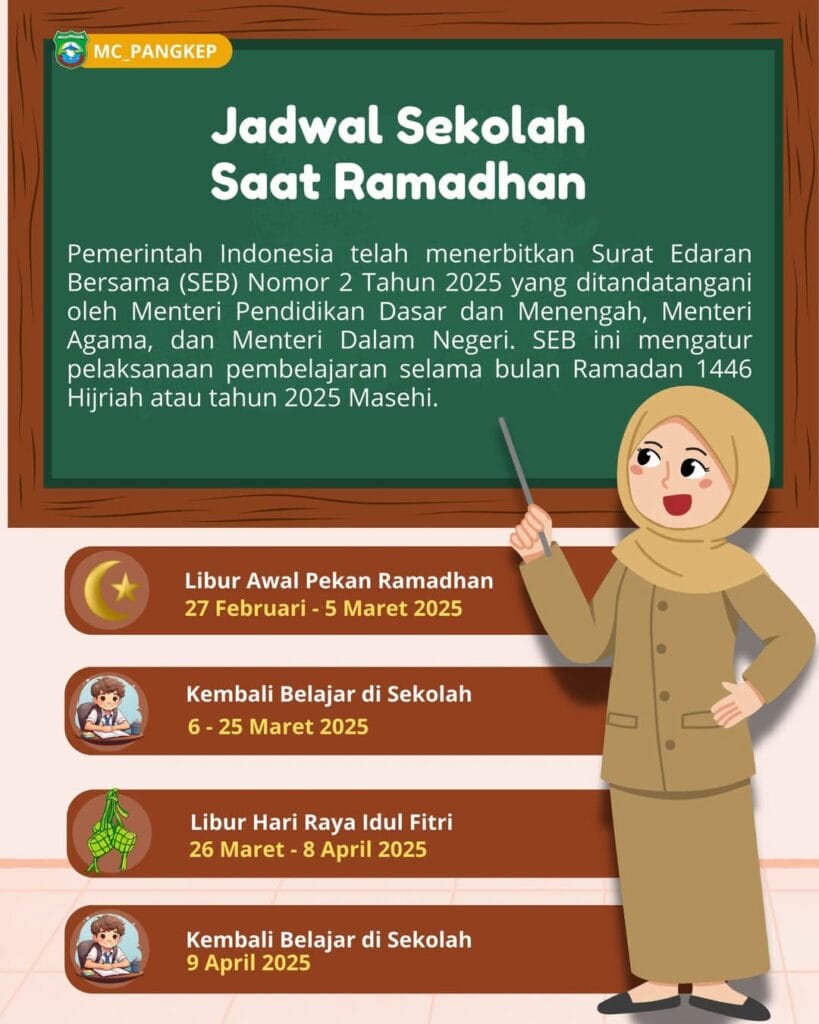 MC_PANGKEP

Jadwal Sekolah
Saat Ramadhan

Pemerintah Indonesia telah menerbitkan Surat Edaran Bersama (SEB) Nomor 2 Tahun 2025 yang ditandatangani oleh Menteri Pendidikan Dasar dan Menengah, Menteri Agama, dan Menteri Dalam Negeri. SEB ini mengatur pelaksanaan pembelajaran selama bulan Ramadan 1446 Hijriah atau tahun 2025 Masehi.

Libur Awal Pekan Ramadhan
27 Februari - 5 Maret 2025

Kembali Belajar di Sekolah
6 - 25 Maret 2025

Libur Hari Raya Idul Fitri
26 Maret - 8 April 2025

Kembali Belajar di Sekolah
9 April 2025